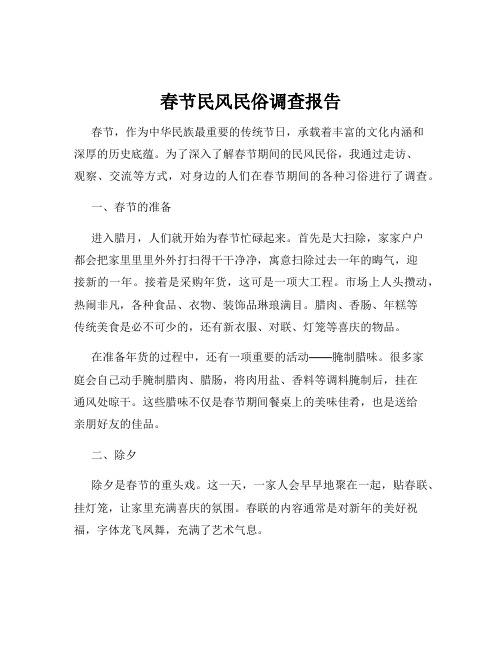 春节民风民俗调查报告

春节，作为中华民族最重要的传统节日，承载着丰富的文化内涵和深厚的历史底蕴。为了深入了解春节期间的民风民俗，我通过走访、观察、交流等方式，对身边的人们在春节期间的各种习俗进行了调查。

一、春节的准备

进入腊月，人们就开始为春节忙碌起来。首先是大扫除，家家户户都会把家里里里外外打扫得干干净净，寓意扫除过去一年的晦气，迎接新的一年。接着是采购年货，这可是一项大工程。市场上人头攒动，热闹非凡，各种食品、衣物、装饰品琳琅满目。腊肉、香肠、年糕等传统美食是必不可少的，还有新衣服、对联、灯笼等喜庆的物品。

在准备年货的过程中，还有一项重要的活动——腌制腊味。很多家庭会自己动手腌制腊肉、腊肠，将肉用盐、香料等调料腌制后，挂在通风处晾干。这些腊味不仅是春节期间餐桌上的美味佳肴，也是送给亲朋好友的佳品。

二、除夕

除夕是春节的重头戏。这一天，一家人会早早地聚在一起，贴春联、挂灯笼，让家里充满喜庆的氛围。春联的内容通常是对新年的美好祝福，字体龙飞凤舞，充满了艺术气息。